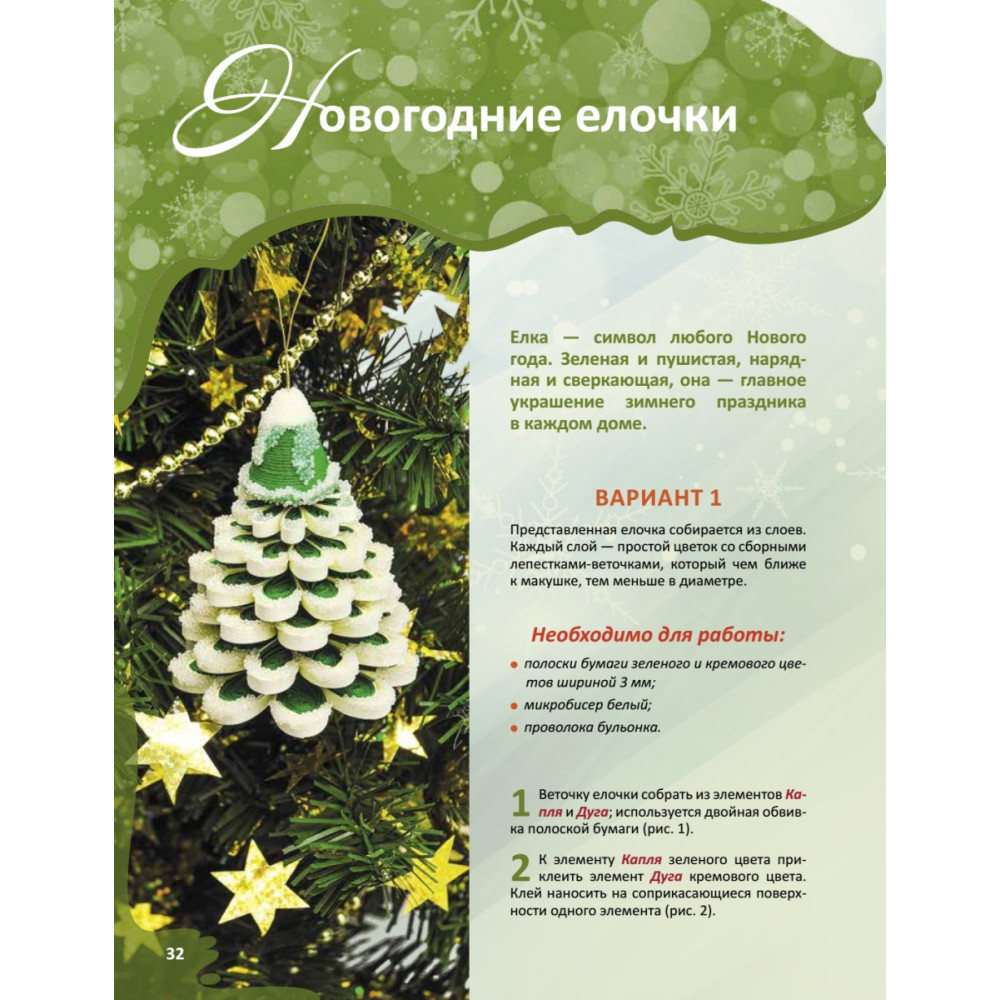 Новогодние елочки

Елка — символ любого Нового года. Зеленая и пушистая, нарядная и сверкающая, она — главное украшение зимнего праздника в каждом доме.

ВАРИАНТ 1

Представленная елочка собирается из слоев. Каждый слой — простой цветок со сборными лепестками-веточками, который чем ближе к макушке, тем меньше в диаметре.

Необходимо для работы:

полоски бумаги зеленого и кремового цветов шириной 3 мм;

микробисер белый;

проволока бульонка.

1 Веточку елочки собрать из элементов Капля и Дуга; используется двойная обвивка полоской бумаги (рис. 1).

2 К элементу Капля зеленого цвета приклеить элемент Дуга кремового цвета. Клей наносить на соприкасающиеся поверхности одного элемента (рис. 2).

32